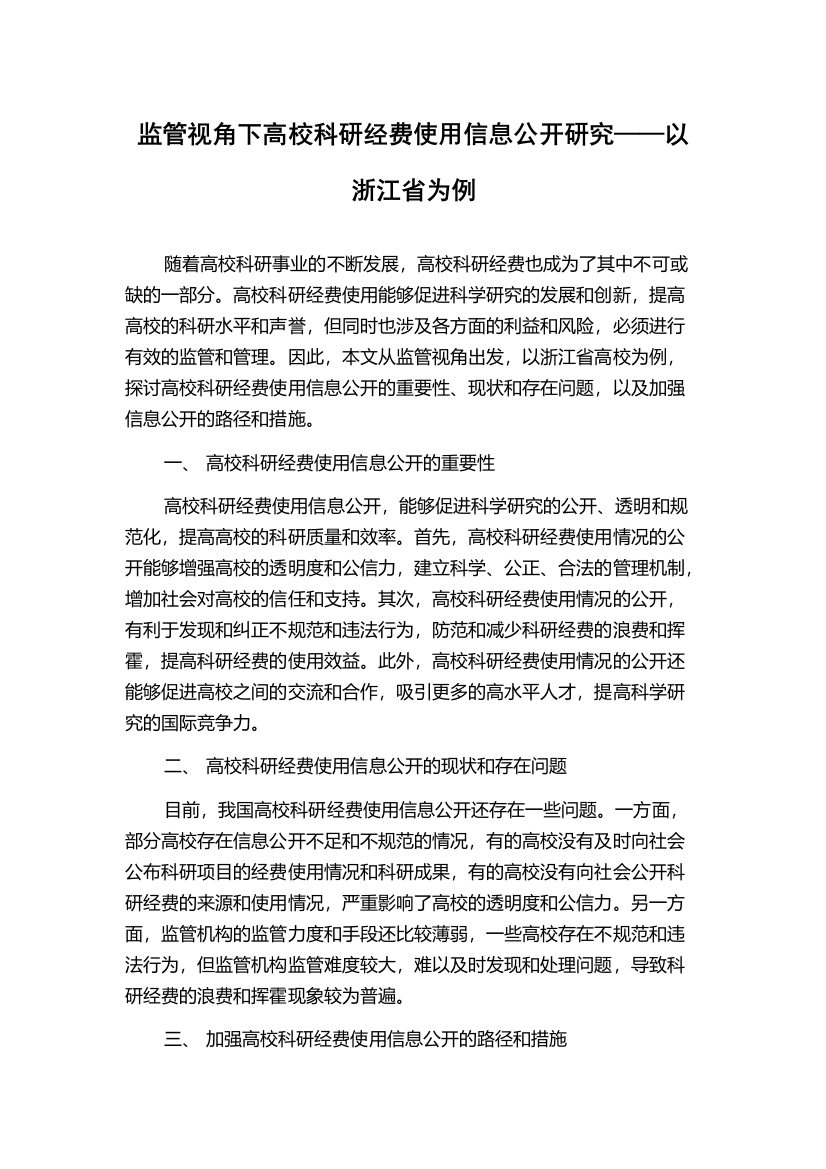 监管视角下高校科研经费使用信息公开研究——以浙江省为例

随着高校科研事业的不断发展，高校科研经费也成为了其中不可或缺的一部分。高校科研经费使用能够促进科学研究的发展和创新，提高高校的科研水平和声誉，但同时也涉及各方面的利益和风险，必须进行有效的监管和管理。因此，本文从监管视角出发，以浙江省高校为例，探讨高校科研经费使用信息公开的重要性、现状和存在问题，以及加强信息公开的路径和措施。

一、 高校科研经费使用信息公开的重要性

高校科研经费使用信息公开，能够促进科学研究的公开、透明和规范化，提高高校的科研质量和效率。首先，高校科研经费使用情况的公开能够增强高校的透明度和公信力，建立科学、公正、合法的管理机制，增加社会对高校的信任和支持。其次，高校科研经费使用情况的公开，有利于发现和纠正不规范和违法行为，防范和减少科研经费的浪费和挥霍，提高科研经费的使用效益。此外，高校科研经费使用情况的公开还能够促进高校之间的交流和合作，吸引更多的高水平人才，提高科学研究的国际竞争力。

二、 高校科研经费使用信息公开的现状和存在问题

目前，我国高校科研经费使用信息公开还存在一些问题。一方面，部分高校存在信息公开不足和不规范的情况，有的高校没有及时向社会公布科研项目的经费使用情况和科研成果，有的高校没有向社会公开科研经费的来源和使用情况，严重影响了高校的透明度和公信力。另一方面，监管机构的监管力度和手段还比较薄弱，一些高校存在不规范和违法行为，但监管机构监管难度较大，难以及时发现和处理问题，导致科研经费的浪费和挥霍现象较为普遍。

三、 加强高校科研经费使用信息公开的路径和措施